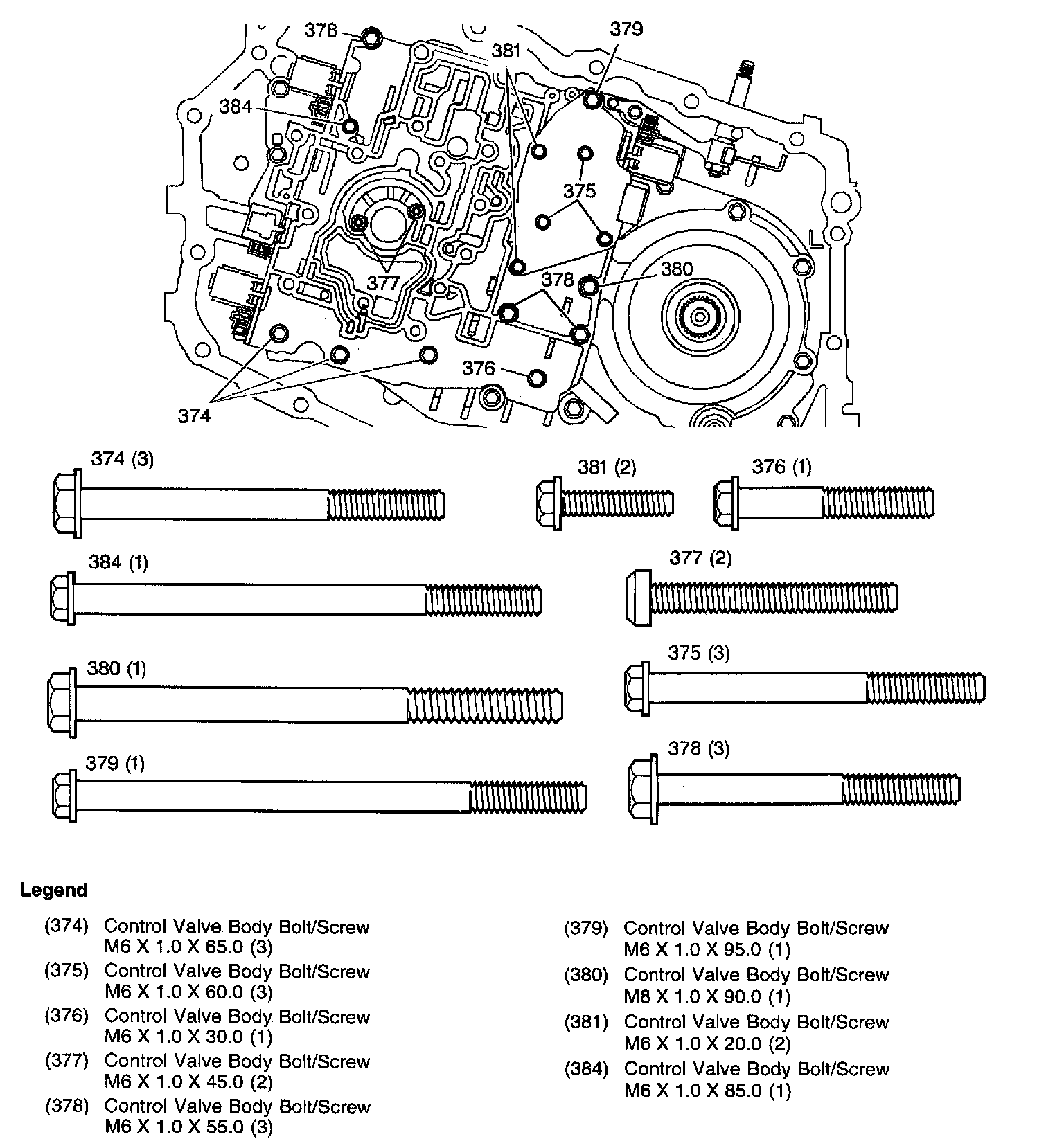 378
381
379
384
375
377
378
380
376
374

374 (3)
381 (2)
376 (1)
384 (1)
377 (2)
380 (1)
375 (3)
379 (1)
378 (3)

Legend

(374) Control Valve Body Bolt/Screw M6 X 1.0 X 65.0 (3)
(375) Control Valve Body Bolt/Screw M6 X 1.0 X 60.0 (3)
(376) Control Valve Body Bolt/Screw M6 X 1.0 X 30.0 (1)
(377) Control Valve Body Bolt/Screw M6 X 1.0 X 45.0 (2)
(378) Control Valve Body Bolt/Screw M6 X 1.0 X 55.0 (3)

(379) Control Valve Body Bolt/Screw M6 X 1.0 X 95.0 (1)
(380) Control Valve Body Bolt/Screw M8 X 1.0 X 90.0 (1)
(381) Control Valve Body Bolt/Screw M6 X 1.0 X 20.0 (2)
(384) Control Valve Body Bolt/Screw M6 X 1.0 X 85.0 (1)